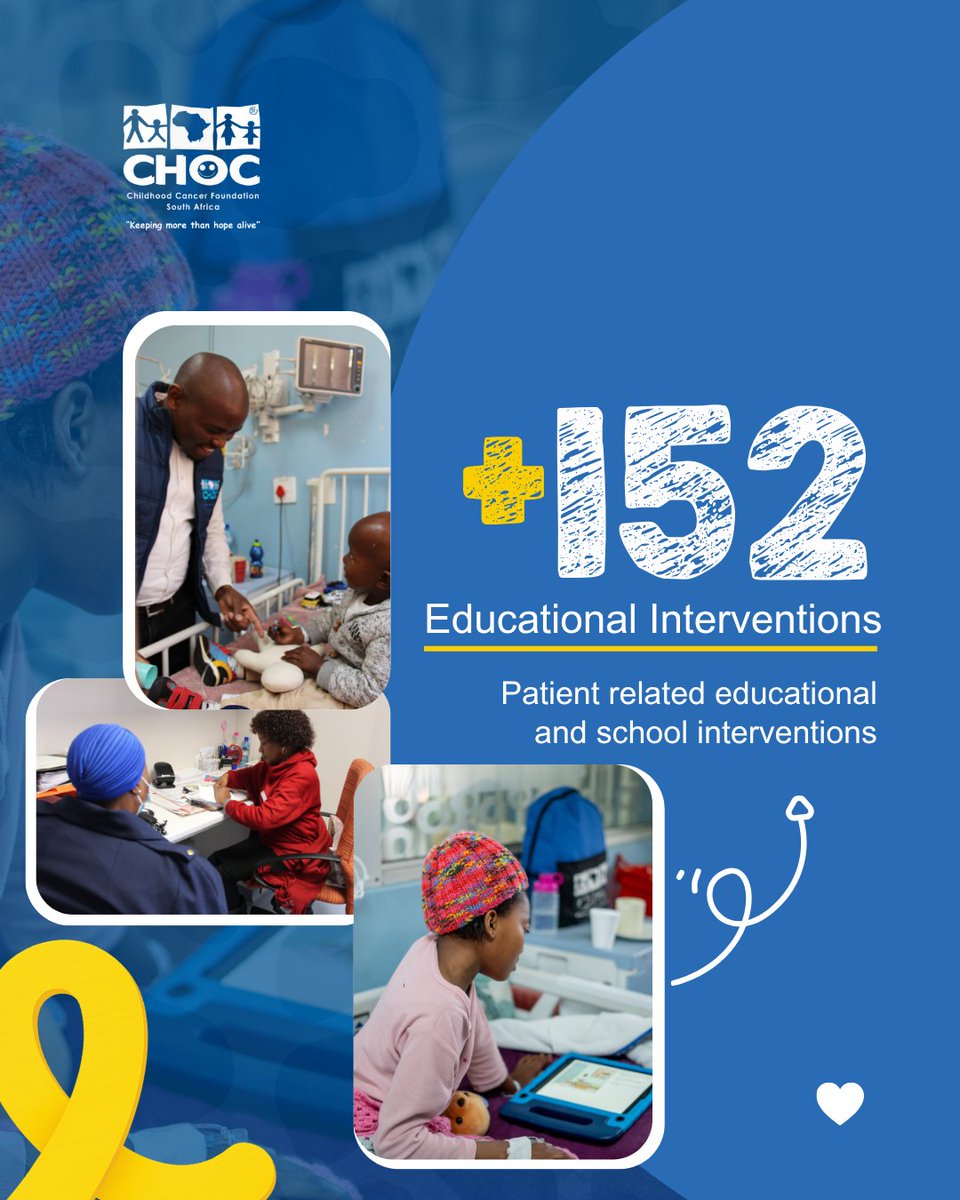 CHOC
Childhood Cancer Foundation South Africa
"Keeping more than hope alive"

+152

Educational Interventions

Patient related educational and school interventions